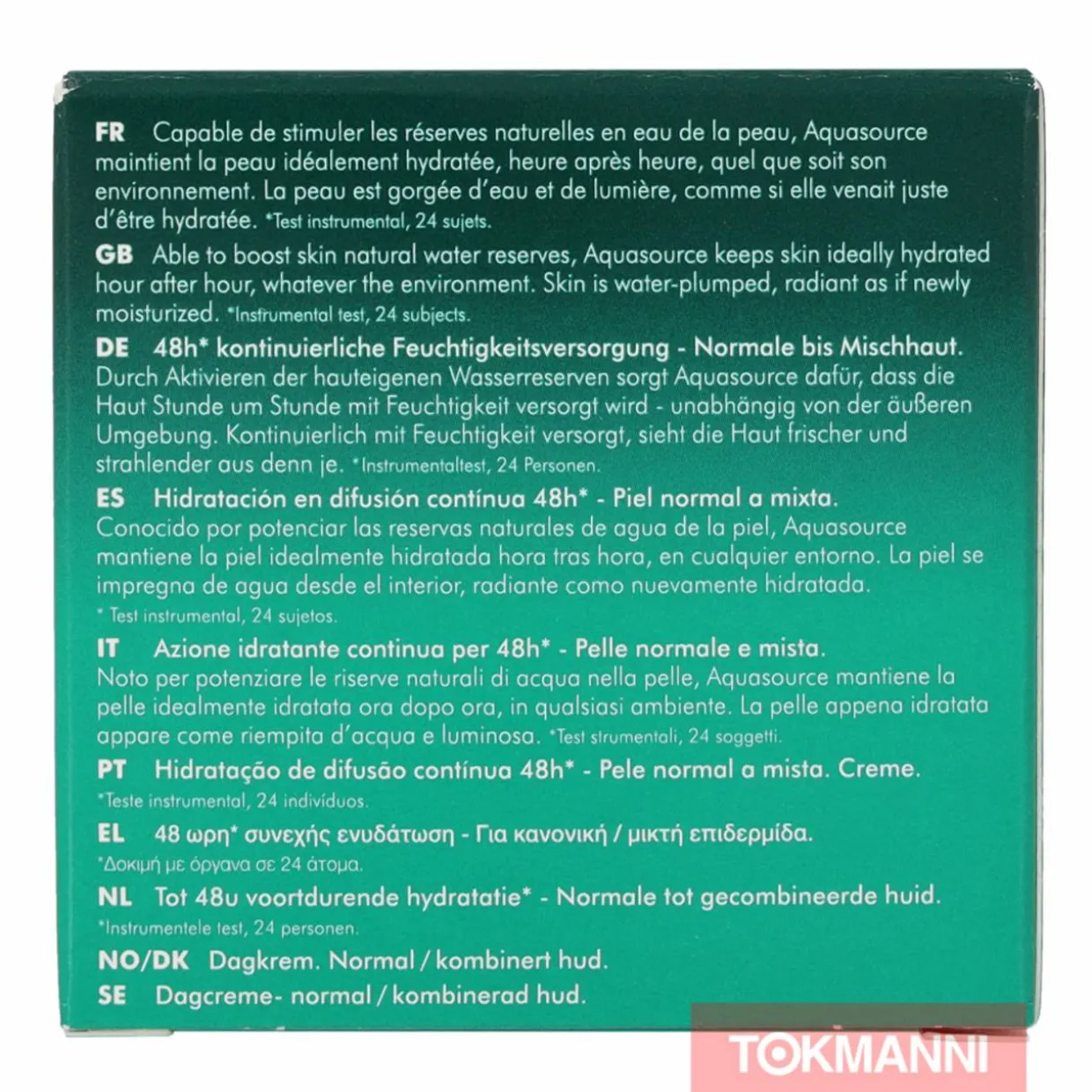 FR Capable de stimuler les réserves naturelles en eau de la peau, Aquasource maintient la peau idéalement hydratée, heure après heure, quel que soit son environnement. La peau est gorgée d'eau et de lumière, comme si elle venait juste d'être hydratée. *Test instrumental, 24 sujets.

GB Able to boost skin natural water reserves, Aquasource keeps skin ideally hydrated hour after hour, whatever the environment. Skin is water-plumped, radiant as if newly moisturized. *Instrumental test, 24 subjects.

DE 48h* kontinuierliche Feuchtigkeitsversorgung - Normale bis Mischhaut. Durch Aktivieren der hauteigenen Wasserreserven sorgt Aquasource dafür, dass die Haut Stunde um Stunde mit Feuchtigkeit versorgt wird - unabhängig von der äußeren Umgebung. Kontinuierlich mit Feuchtigkeit versorgt, sieht die Haut frischer und strahlender aus denn je. *Instrumentaltest, 24 Personen.

ES Hidratación en difusión contínua 48h* - Piel normal a mixta. Conocido por potenciar las reservas naturales de agua de la piel, Aquasource mantiene la piel idealmente hidratada hora tras hora, en cualquier entorno. La piel se impregna de agua desde el interior, radiante como nuevamente hidratada.
* Test instrumental, 24 sujetos.

IT Azione idratante continua per 48h* - Pelle normale e mista. Noto per potenziare le riserve naturali di acqua nella pelle, Aquasource mantiene la pelle idealmente idratata ora dopo ora, in qualsiasi ambiente. La pelle appena idratata appare come riempita d'acqua e luminosa. *Test strumentali, 24 soggetti.

PT Hidratação de difusão contínua 48h* - Pele normal a mista. Creme.
*Teste instrumental, 24 indivíduos.

EL 48 ωρη* συνεχής ενυδάτωση - Για κανονική / μικτή επιδερμίδα.
*Δοκιμή με όργανα σε 24 άτομα.

NL Tot 48u voortdurende hydratatie* - Normale tot gecombineerde huid.
*Instrumentele test, 24 personen.

NO/DK Dagkrem. Normal / kombinert hud.
SE Dagcreme- normal / kombinerad hud.

TOKMANNI